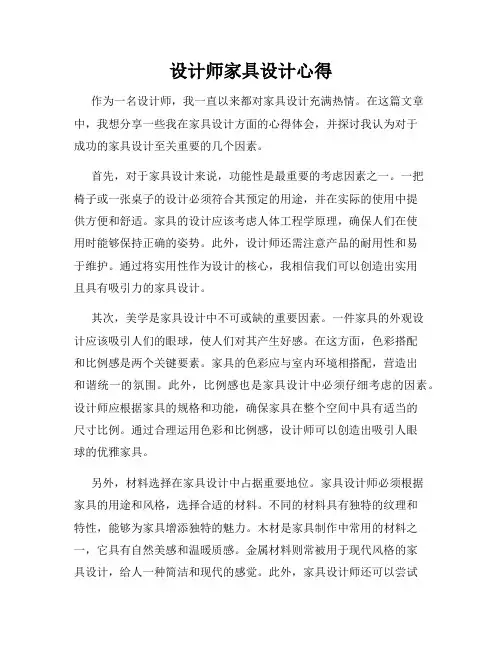 设计师家具设计心得

作为一名设计师，我一直以来都对家具设计充满热情。在这篇文章中，我想分享一些我在家具设计方面的心得体会，并探讨我认为对于成功的家具设计至关重要的几个因素。

首先，对于家具设计来说，功能性是最重要的考虑因素之一。一把椅子或一张桌子的设计必须符合其预定的用途，并在实际的使用中提供方便和舒适。家具的设计应该考虑人体工程学原理，确保人们在使用时能够保持正确的姿势。此外，设计师还需注意产品的耐用性和易于维护。通过将实用性作为设计的核心，我相信我们可以创造出实用且具有吸引力的家具设计。

其次，美学是家具设计中不可或缺的重要因素。一件家具的外观设计应该吸引人们的眼球，使人们对其产生好感。在这方面，色彩搭配和比例感是两个关键要素。家具的色彩应与室内环境相搭配，营造出和谐统一的氛围。此外，比例感也是家具设计中必须仔细考虑的因素。设计师应根据家具的规格和功能，确保家具在整个空间中具有适当的尺寸比例。通过合理运用色彩和比例感，设计师可以创造出吸引人眼球的优雅家具。

另外，材料选择在家具设计中占据重要地位。家具设计师必须根据家具的用途和风格，选择合适的材料。不同的材料具有独特的纹理和特性，能够为家具增添独特的魅力。木材是家具制作中常用的材料之一，它具有自然美感和温暖质感。金属材料则常被用于现代风格的家具设计，给人一种简洁和现代的感觉。此外，家具设计师还可以尝试